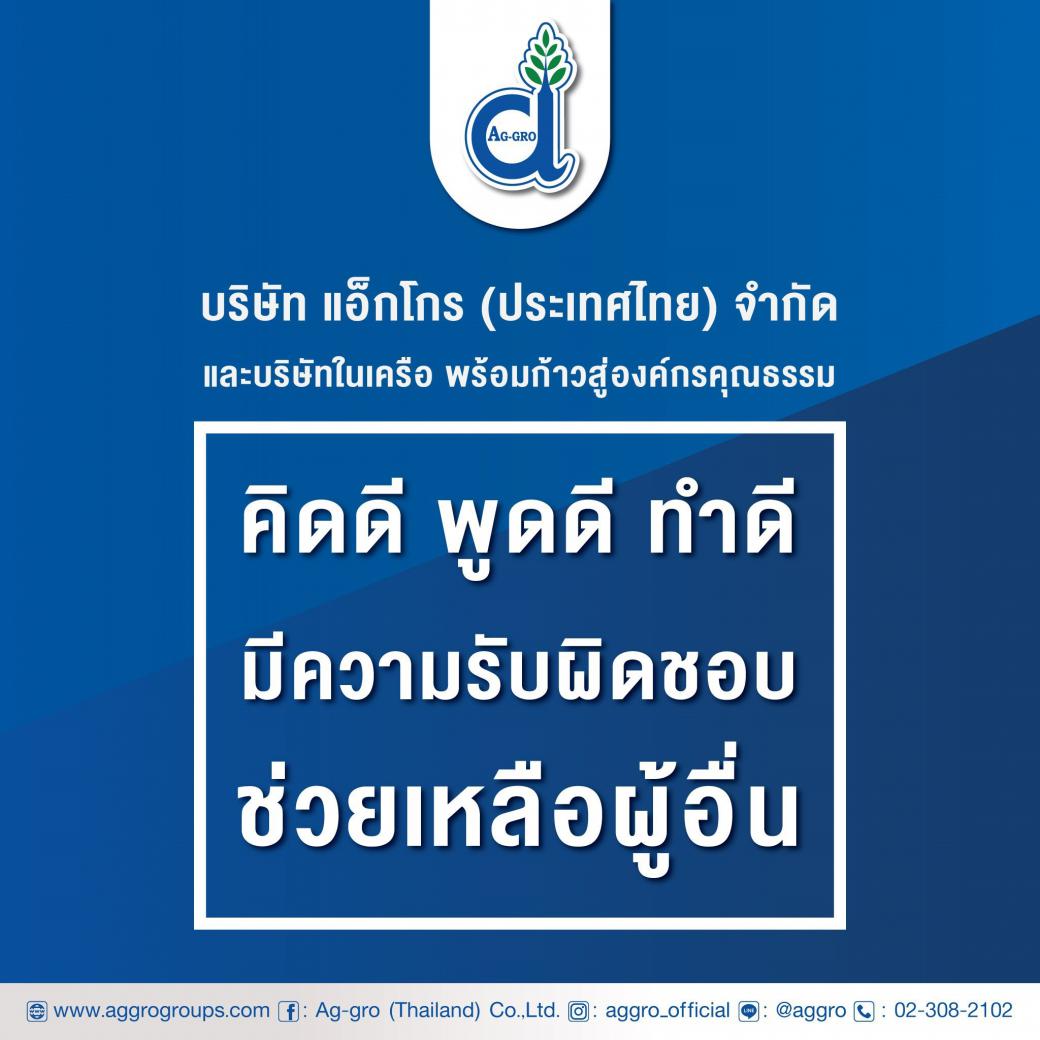 AG-GRO

บริษัท แอ็กโกร (ประเทศไทย) จำกัด
และบริษัทในเครือ พร้อมก้าวสู่องค์กรคุณธรรม

คิดดี พูดดี ทำดี
มีความรับผิดชอบ
ช่วยเหลือผู้อื่น

www.aggrogroups.com : Ag-gro (Thailand) Co.,Ltd. : aggro_official : @aggro : 02-308-2102